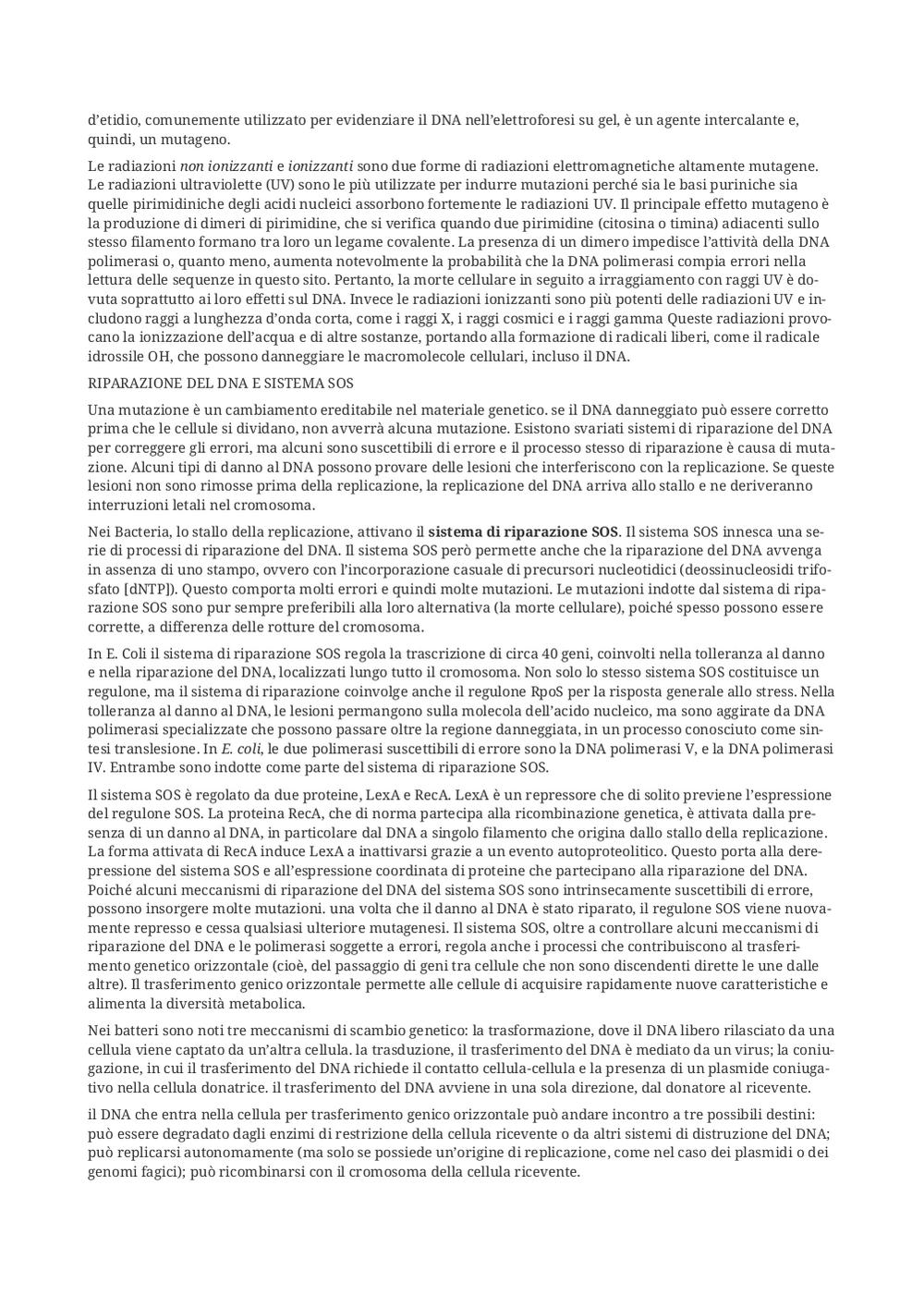 d'etidio, comunemente utilizzato per evidenziare il DNA nell'elettroforesi su gel, è un agente intercalante e, quindi, un mutageno.

Le radiazioni non ionizzanti e ionizzanti sono due forme di radiazioni elettromagnetiche altamente mutagene. Le radiazioni ultraviolette (UV) sono le più utilizzate per indurre mutazioni perché sia le basi puriniche sia quelle pirimidiniche degli acidi nucleici assorbono fortemente le radiazioni UV. Il principale effetto mutageno è la produzione di dimeri di pirimidine, che si verifica quando due pirimidine (citosina o timina) adiacenti sullo stesso filamento formano tra loro un legame covalente. La presenza di un dimero impedisce l'attività della DNA polimerasi o, quanto meno, aumenta notevolmente la probabilità che la DNA polimerasi compia errori nella lettura delle sequenze in questo sito. Pertanto, la morte cellulare in seguito a irraggiamento con raggi UV è dovuta soprattutto ai loro effetti sul DNA. Invece le radiazioni ionizzanti sono più potenti delle radiazioni UV e includono raggi a lunghezza d'onda corta, come i raggi X, i raggi cosmici e i raggi gamma Queste radiazioni provocano la ionizzazione dell'acqua e di altre sostanze, portando alla formazione di radicali liberi, come il radicale idrossile OH, che possono danneggiare le macromolecole cellulari, incluso il DNA.

RIPARAZIONE DEL DNA E SISTEMA SOS

Una mutazione è un cambiamento ereditabile nel materiale genetico. se il DNA danneggiato può essere corretto prima che le cellule si dividano, non avverrà alcuna mutazione. Esistono svariati sistemi di riparazione del DNA per correggere gli errori, ma alcuni sono suscettibili di errore e il processo stesso di riparazione è causa di mutazione. Alcuni tipi di danno al DNA possono provare delle lesioni che interferiscono con la replicazione. Se queste lesioni non sono rimosse prima della replicazione, la replicazione del DNA arriva allo stallo e ne deriveranno interruzioni letali nel cromosoma.

Nei Bacteria, lo stallo della replicazione, attivano il sistema di riparazione SOS. Il sistema SOS innesca una serie di processi di riparazione del DNA. Il sistema SOS però permette anche che la riparazione del DNA avvenga in assenza di uno stampo, ovvero con l'incorporazione casuale di precursori nucleotidici (deossinucleosidi trifosfato [dNTP]). Questo comporta molti errori e quindi molte mutazioni. Le mutazioni indotte dal sistema di riparazione SOS sono pur sempre preferibili alla loro alternativa (la morte cellulare), poiché spesso possono essere corrette, a differenza delle rotture del cromosoma.

In E. Coli il sistema di riparazione SOS regola la trascrizione di circa 40 geni, coinvolti nella tolleranza al danno e nella riparazione del DNA, localizzati lungo tutto il cromosoma. Non solo lo stesso sistema SOS costituisce un regulone, ma il sistema di riparazione coinvolge anche il regulone RpoS per la risposta generale allo stress. Nella tolleranza al danno al DNA, le lesioni permangono sulla molecola dell'acido nucleico, ma sono aggirate da DNA polimerasi specializzate che possono passare oltre la regione danneggiata, in un processo conosciuto come sintesi translesione. In E. coli, le due polimerasi suscettibili di errore sono la DNA polimerasi V, e la DNA polimerasi IV. Entrambe sono indotte come parte del sistema di riparazione SOS.

Il sistema SOS è regolato da due proteine, LexA e RecA. LexA è un repressore che di solito previene l'espressione del regulone SOS. La proteina RecA, che di norma partecipa alla ricombinazione genetica, è attivata dalla presenza di un danno al DNA, in particolare dal DNA a singolo filamento che origina dallo stallo della replicazione. La forma attivata di RecA induce LexA a inattivarsi grazie a un evento autoproteolitico. Questo porta alla derepressione del sistema SOS e all'espressione coordinata di proteine che partecipano alla riparazione del DNA. Poiché alcuni meccanismi di riparazione del DNA del sistema SOS sono intrinsecamente suscettibili di errore, possono insorgere molte mutazioni. una volta che il danno al DNA è stato riparato, il regulone SOS viene nuovamente represso e cessa qualsiasi ulteriore mutagenesi. Il sistema SOS, oltre a controllare alcuni meccanismi di riparazione del DNA e le polimerasi soggette a errori, regola anche i processi che contribuiscono al trasferimento genetico orizzontale (cioè, del passaggio di geni tra cellule che non sono discendenti dirette le une dalle altre). Il trasferimento genico orizzontale permette alle cellule di acquisire rapidamente nuove caratteristiche e alimenta la diversità metabolica.

Nei batteri sono noti tre meccanismi di scambio genetico: la trasformazione, dove il DNA libero rilasciato da una cellula viene captato da un'altra cellula. la trasduzione, il trasferimento del DNA è mediato da un virus; la coniugazione, in cui il trasferimento del DNA richiede il contatto cellula-cellula e la presenza di un plasmide coniugativo nella cellula donatrice. il trasferimento del DNA avviene in una sola direzione, dal donatore al ricevente.

il DNA che entra nella cellula per trasferimento genico orizzontale può andare incontro a tre possibili destini: può essere degradato dagli enzimi di restrizione della cellula ricevente o da altri sistemi di distruzione del DNA; può replicarsi autonomamente (ma solo se possiede un'origine di replicazione, come nel caso dei plasmidi o dei genomi fagici); può ricombinarsi con il cromosoma della cellula ricevente.